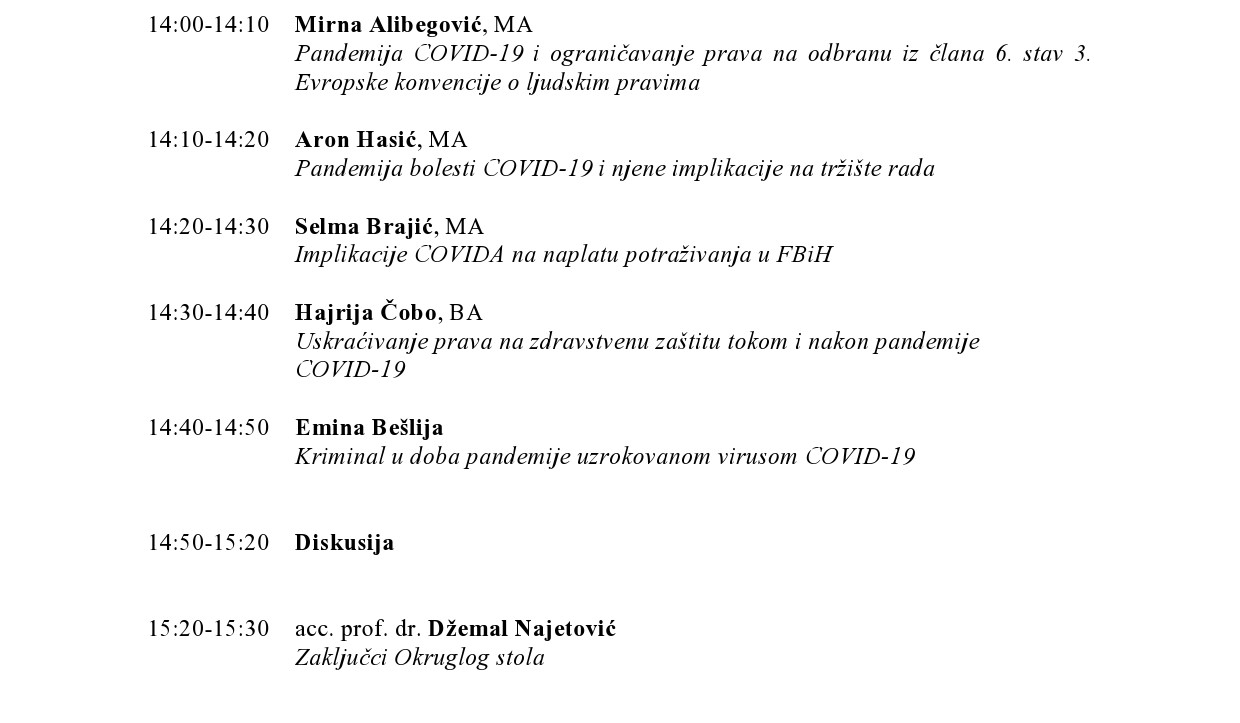 14:00-14:10 Mirna Alibegović, MA
Pandemija COVID-19 i ograničavanje prava na odbranu iz člana 6. stav 3. Evropske konvencije o ljudskim pravima

14:10-14:20 Aron Hasić, MA
Pandemija bolesti COVID-19 i njene implikacije na tržište rada

14:20-14:30 Selma Brajić, MA
Implikacije COVIDA na naplatu potraživanja u FBiH

14:30-14:40 Hajrija Čobo, BA
Uskraćivanje prava na zdravstvenu zaštitu tokom i nakon pandemije COVID-19

14:40-14:50 Emina Bešlija
Kriminal u doba pandemije uzrokovanom virusom COVID-19

14:50-15:20 Diskusija

15:20-15:30 acc. prof. dr. Džemal Najetović
Zaključci Okruglog stola